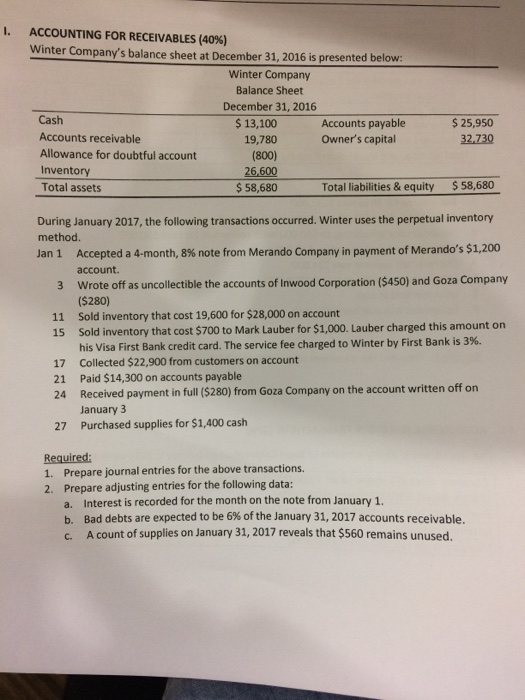 I. ACCOUNTING FOR RECEIVABLES (40%)

Winter Company's balance sheet at December 31, 2016 is presented below:

Winter Company
Balance Sheet
December 31, 2016

| | | | |
|---|---|---|---|
| Cash | $ 13,100 | Accounts payable | $ 25,950 |
| Accounts receivable | 19,780 | Owner's capital | 32,730 |
| Allowance for doubtful account | (800) | | |
| Inventory | 26,600 | | |
| Total assets | $ 58,680 | Total liabilities & equity | $ 58,680 |

During January 2017, the following transactions occurred. Winter uses the perpetual inventory method.

Jan 1 Accepted a 4-month, 8% note from Merando Company in payment of Merando's $1,200 account.
3 Wrote off as uncollectible the accounts of Inwood Corporation ($450) and Goza Company ($280)
11 Sold inventory that cost 19,600 for $28,000 on account
15 Sold inventory that cost $700 to Mark Lauber for $1,000. Lauber charged this amount on his Visa First Bank credit card. The service fee charged to Winter by First Bank is 3%.
17 Collected $22,900 from customers on account
21 Paid $14,300 on accounts payable
24 Received payment in full ($280) from Goza Company on the account written off on January 3
27 Purchased supplies for $1,400 cash

Required:
1. Prepare journal entries for the above transactions.
2. Prepare adjusting entries for the following data:
a. Interest is recorded for the month on the note from January 1.
b. Bad debts are expected to be 6% of the January 31, 2017 accounts receivable.
c. A count of supplies on January 31, 2017 reveals that $560 remains unused.